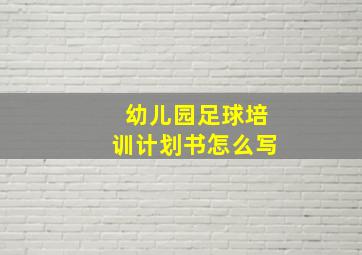 幼儿园足球培训计划书怎么写